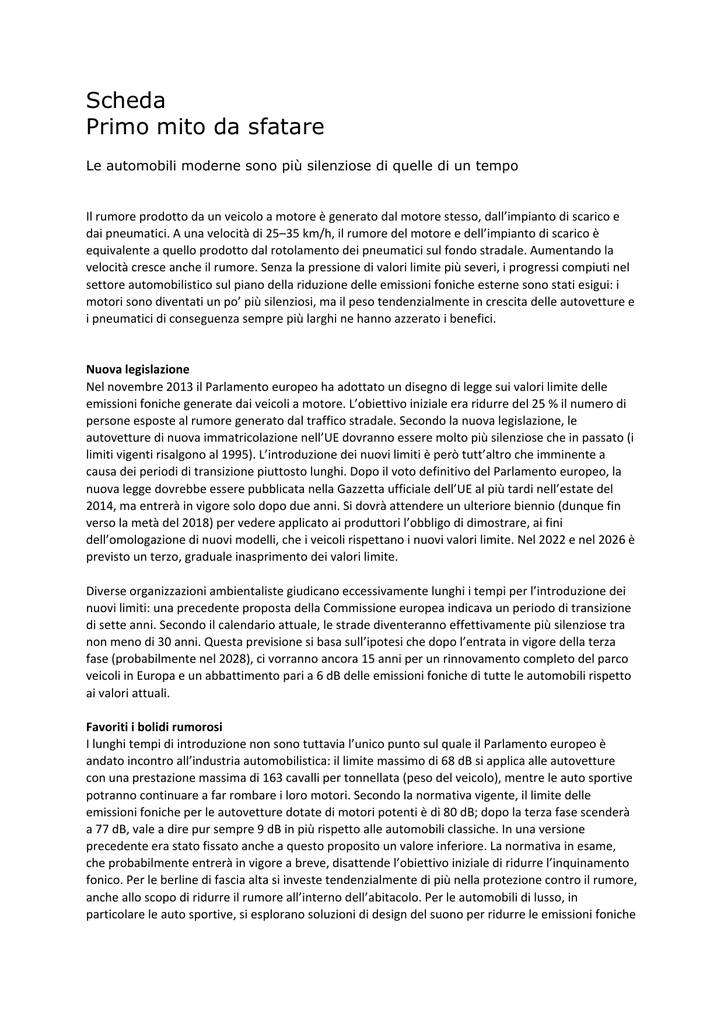 Scheda
Primo mito da sfatare

Le automobili moderne sono più silenziose di quelle di un tempo

Il rumore prodotto da un veicolo a motore è generato dal motore stesso, dall'impianto di scarico e dai pneumatici. A una velocità di 25–35 km/h, il rumore del motore e dell'impianto di scarico è equivalente a quello prodotto dal rotolamento dei pneumatici sul fondo stradale. Aumentando la velocità cresce anche il rumore. Senza la pressione di valori limite più severi, i progressi compiuti nel settore automobilistico sul piano della riduzione delle emissioni foniche esterne sono stati esigui: i motori sono diventati un po' più silenziosi, ma il peso tendenzialmente in crescita delle autovetture e i pneumatici di conseguenza sempre più larghi ne hanno azzerato i benefici.

Nuova legislazione
Nel novembre 2013 il Parlamento europeo ha adottato un disegno di legge sui valori limite delle emissioni foniche generate dai veicoli a motore. L'obiettivo iniziale era ridurre del 25 % il numero di persone esposte al rumore generato dal traffico stradale. Secondo la nuova legislazione, le autovetture di nuova immatricolazione nell'UE dovranno essere molto più silenziose che in passato (i limiti vigenti risalgono al 1995). L'introduzione dei nuovi limiti è però tutt'altro che imminente a causa dei periodi di transizione piuttosto lunghi. Dopo il voto definitivo del Parlamento europeo, la nuova legge dovrebbe essere pubblicata nella Gazzetta ufficiale dell'UE al più tardi nell'estate del 2014, ma entrerà in vigore solo dopo due anni. Si dovrà attendere un ulteriore biennio (dunque fin verso la metà del 2018) per vedere applicato ai produttori l'obbligo di dimostrare, ai fini dell'omologazione di nuovi modelli, che i veicoli rispettano i nuovi valori limite. Nel 2022 e nel 2026 è previsto un terzo, graduale inasprimento dei valori limite.

Diverse organizzazioni ambientaliste giudicano eccessivamente lunghi i tempi per l'introduzione dei nuovi limiti: una precedente proposta della Commissione europea indicava un periodo di transizione di sette anni. Secondo il calendario attuale, le strade diventeranno effettivamente più silenziose tra non meno di 30 anni. Questa previsione si basa sull'ipotesi che dopo l'entrata in vigore della terza fase (probabilmente nel 2028), ci vorranno ancora 15 anni per un rinnovamento completo del parco veicoli in Europa e un abbattimento pari a 6 dB delle emissioni foniche di tutte le automobili rispetto ai valori attuali.

Favoriti i bolidi rumorosi
I lunghi tempi di introduzione non sono tuttavia l'unico punto sul quale il Parlamento europeo è andato incontro all'industria automobilistica: il limite massimo di 68 dB si applica alle autovetture con una prestazione massima di 163 cavalli per tonnellata (peso del veicolo), mentre le auto sportive potranno continuare a far rombare i loro motori. Secondo la normativa vigente, il limite delle emissioni foniche per le autovetture dotate di motori potenti è di 80 dB; dopo la terza fase scenderà a 77 dB, vale a dire pur sempre 9 dB in più rispetto alle automobili classiche. In una versione precedente era stato fissato anche a questo proposito un valore inferiore. La normativa in esame, che probabilmente entrerà in vigore a breve, disattende l'obiettivo iniziale di ridurre l'inquinamento fonico. Per le berline di fascia alta si investe tendenzialmente di più nella protezione contro il rumore, anche allo scopo di ridurre il rumore all'interno dell'abitacolo. Per le automobili di lusso, in particolare le auto sportive, si esplorano soluzioni di design del suono per ridurre le emissioni foniche